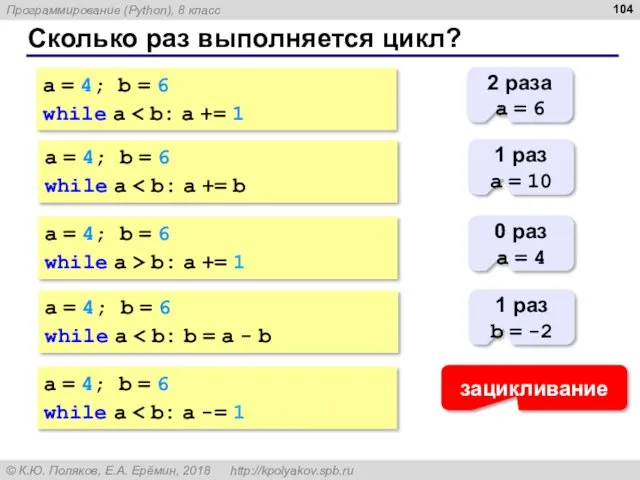 Программирование (Python), 8 класс

104

Сколько раз выполняется цикл?

a = 4; b = 6
while a < b: a += 1

2 раза
a = 6

a = 4; b = 6
while a < b: a += b

1 раз
a = 10

a = 4; b = 6
while a > b: a += 1

0 раз
a = 4

a = 4; b = 6
while a < b: b = a - b

1 раз
b = -2

a = 4; b = 6
while a < b: a -= 1

зацикливание

© К.Ю. Поляков, Е.А. Ерёмин, 2018 http://kpolyakov.spb.ru